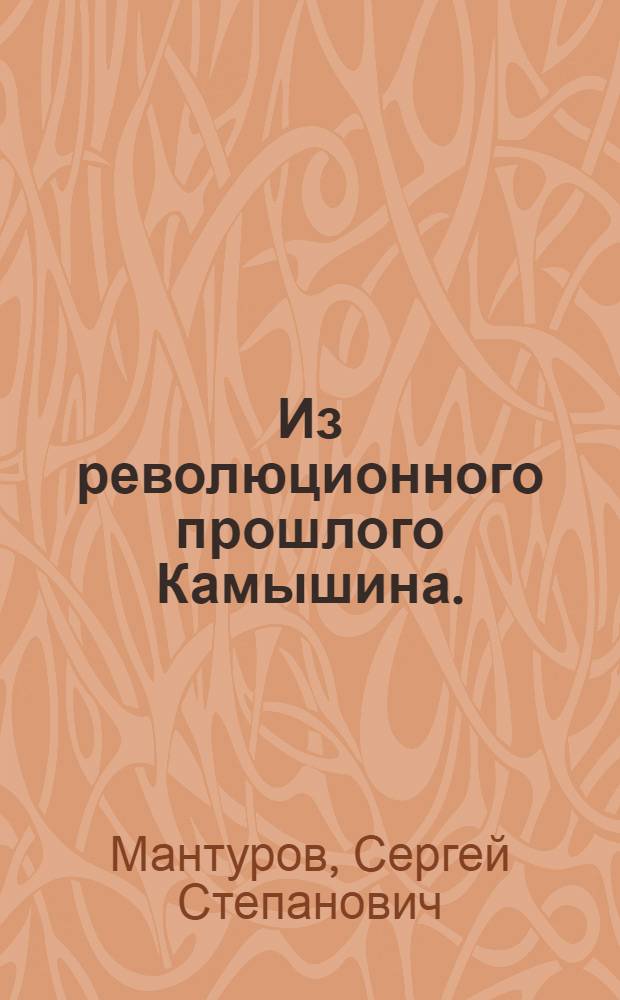 Из революционного прошлого Камышина.

Мантуров, Сергей Степанович